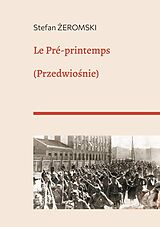 Stefan ŻEROMSKI

Le Pré-printemps

(Przedwiośnie)